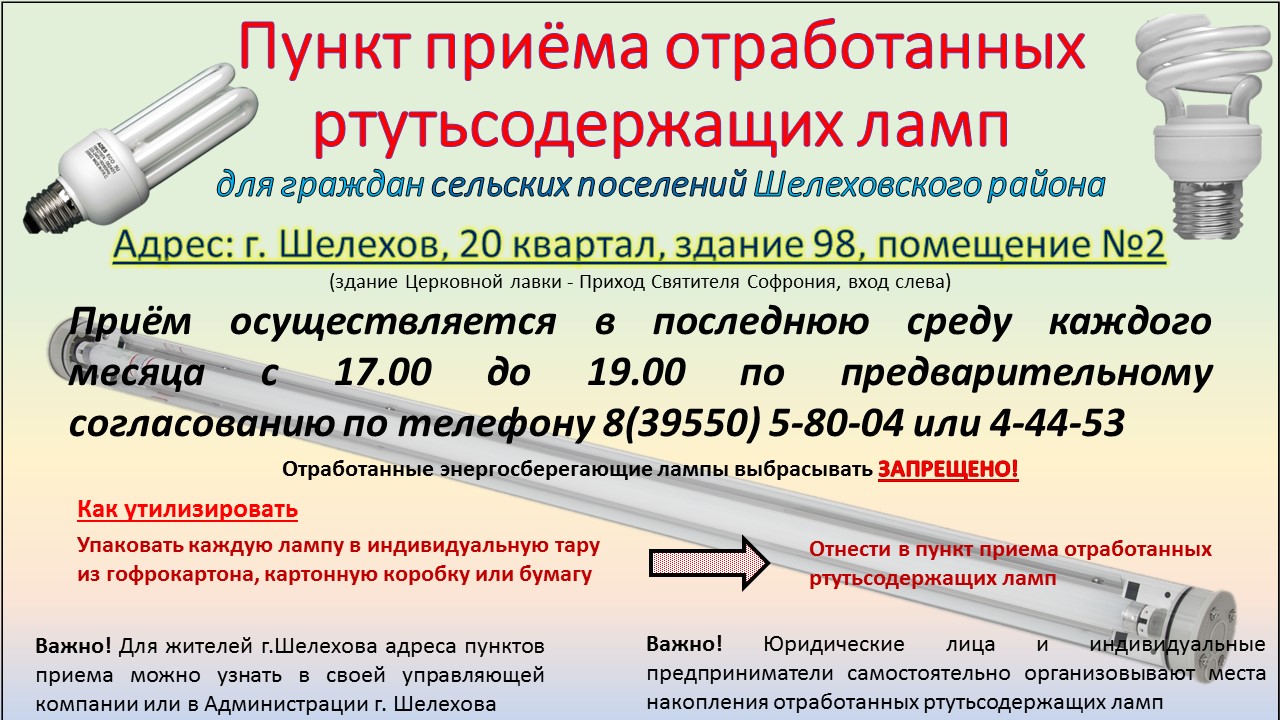 Пункт приёма отработанных ртутьсодержащих ламп

для граждан сельских поселений Шелеховского района

Адрес: г. Шелехов, 20 квартал, здание 98, помещение №2

(здание Церковной лавки - Приход Святителя Софрония, вход слева)

Приём осуществляется в последнюю среду каждого месяца с 17.00 до 19.00 по предварительному согласованию по телефону 8(39550) 5-80-04 или 4-44-53

Отработанные энергосберегающие лампы выбрасывать ЗАПРЕЩЕНО!

Как утилизировать

Упаковать каждую лампу в индивидуальную тару из гофрокартона, картонную коробку или бумагу

Отнести в пункт приема отработанных ртутьсодержащих ламп

Важно! Для жителей г.Шелехова адреса пунктов приема можно узнать в своей управляющей компании или в Администрации г. Шелехова

Важно! Юридические лица и индивидуальные предприниматели самостоятельно организовывают места накопления отработанных ртутьсодержащих ламп